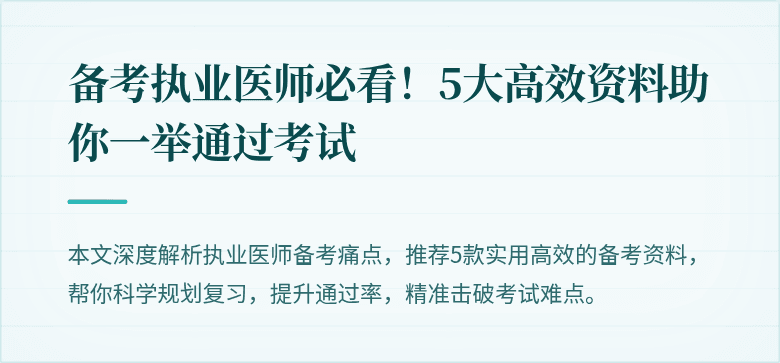 备考执业医师必看！5大高效资料助你一举通过考试

本文深度解析执业医师备考痛点，推荐5款实用高效的备考资料，帮你科学规划复习，提升通过率，精准击破考试难点。